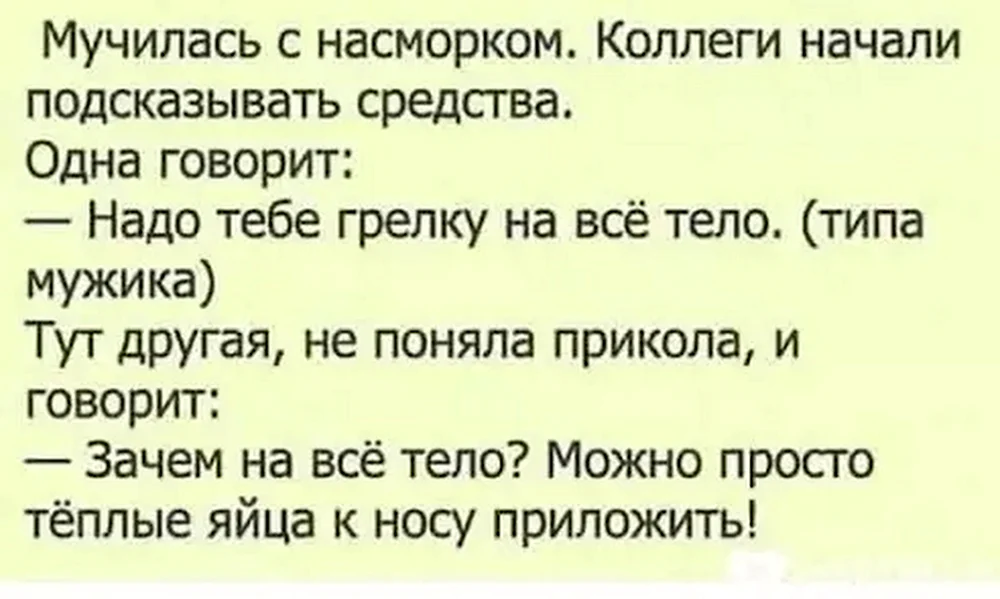 Мучилась с насморком. Коллеги начали подсказывать средства.
Одна говорит:
— Надо тебе грелку на всё тело. (типа мужика)
Тут другая, не поняла прикола, и говорит:
— Зачем на всё тело? Можно просто тёплые яйца к носу приложить!